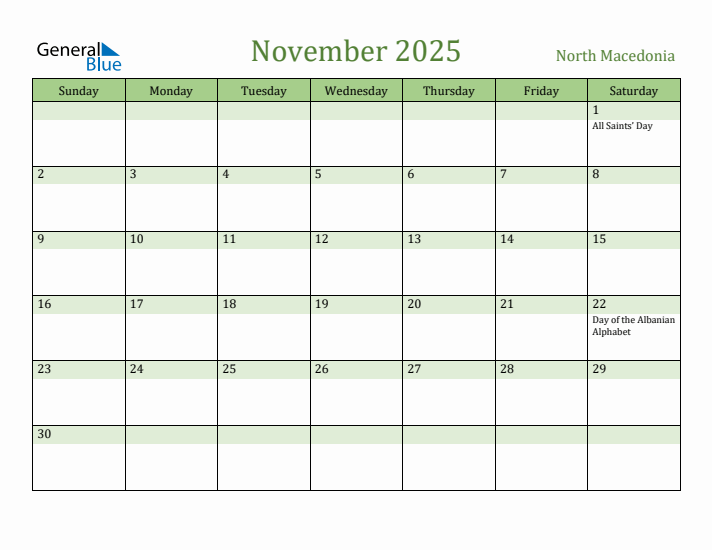 General Blue

November 2025

North Macedonia

| Sunday | Monday | Tuesday | Wednesday | Thursday | Friday | Saturday |
|---|---|---|---|---|---|---|
| | | | | | | 1 All Saints' Day |
| 2 | 3 | 4 | 5 | 6 | 7 | 8 |
| 9 | 10 | 11 | 12 | 13 | 14 | 15 |
| 16 | 17 | 18 | 19 | 20 | 21 | 22 Day of the Albanian Alphabet |
| 23 | 24 | 25 | 26 | 27 | 28 | 29 |
| 30 | | | | | | |